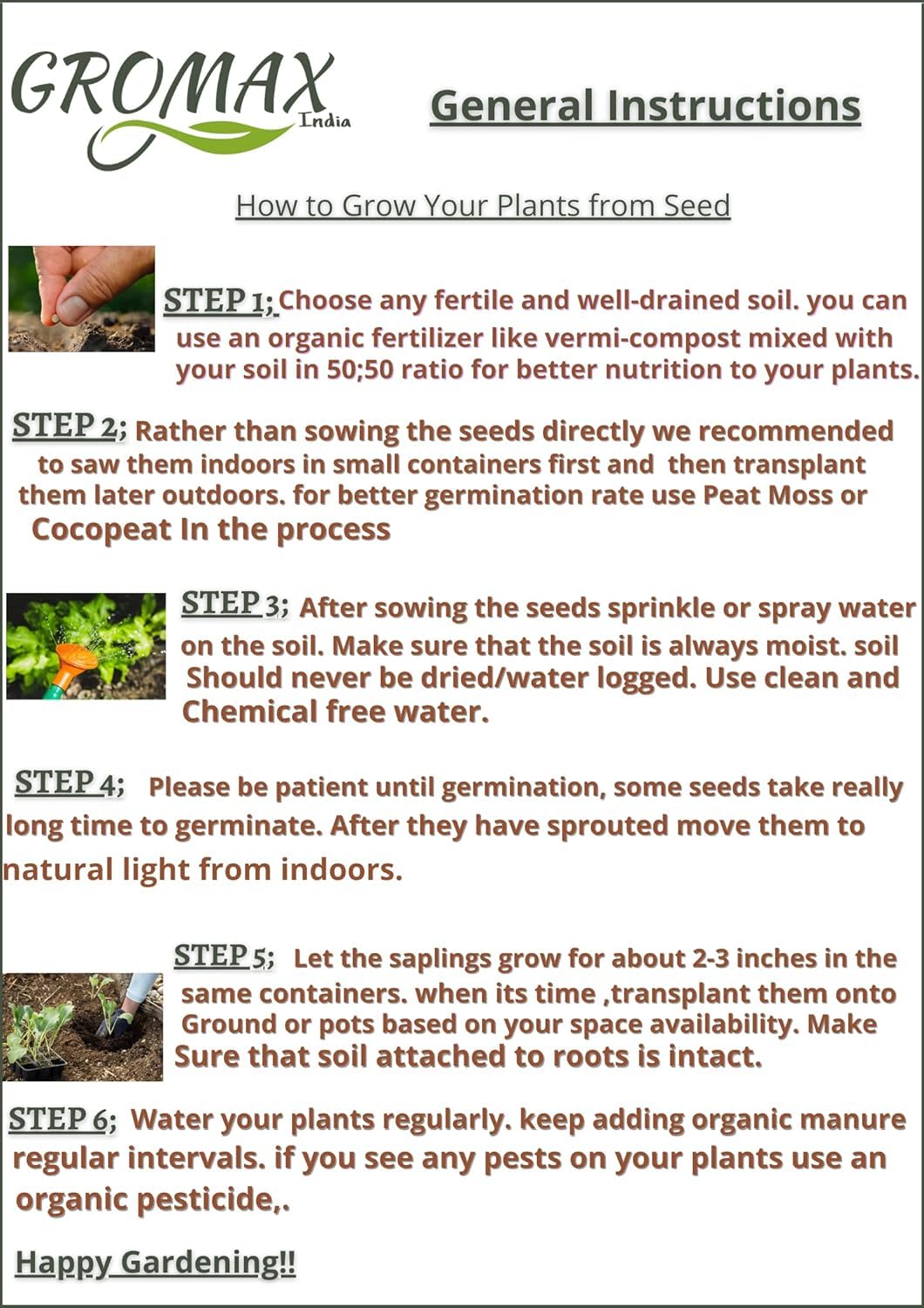 GROMAX
India

General Instructions

How to Grow Your Plants from Seed

STEP 1; Choose any fertile and well-drained soil. you can use an organic fertilizer like vermi-compost mixed with your soil in 50;50 ratio for better nutrition to your plants.

STEP 2; Rather than sowing the seeds directly we recommended to saw them indoors in small containers first and then transplant them later outdoors. for better germination rate use Peat Moss or Cocopeat In the process

STEP 3; After sowing the seeds sprinkle or spray water on the soil. Make sure that the soil is always moist. soil Should never be dried/water logged. Use clean and Chemical free water.

STEP 4; Please be patient until germination, some seeds take really long time to germinate. After they have sprouted move them to natural light from indoors.

STEP 5; Let the saplings grow for about 2-3 inches in the same containers. when its time ,transplant them onto Ground or pots based on your space availability. Make Sure that soil attached to roots is intact.

STEP 6; Water your plants regularly. keep adding organic manure regular intervals. if you see any pests on your plants use an organic pesticide,.

Happy Gardening!!